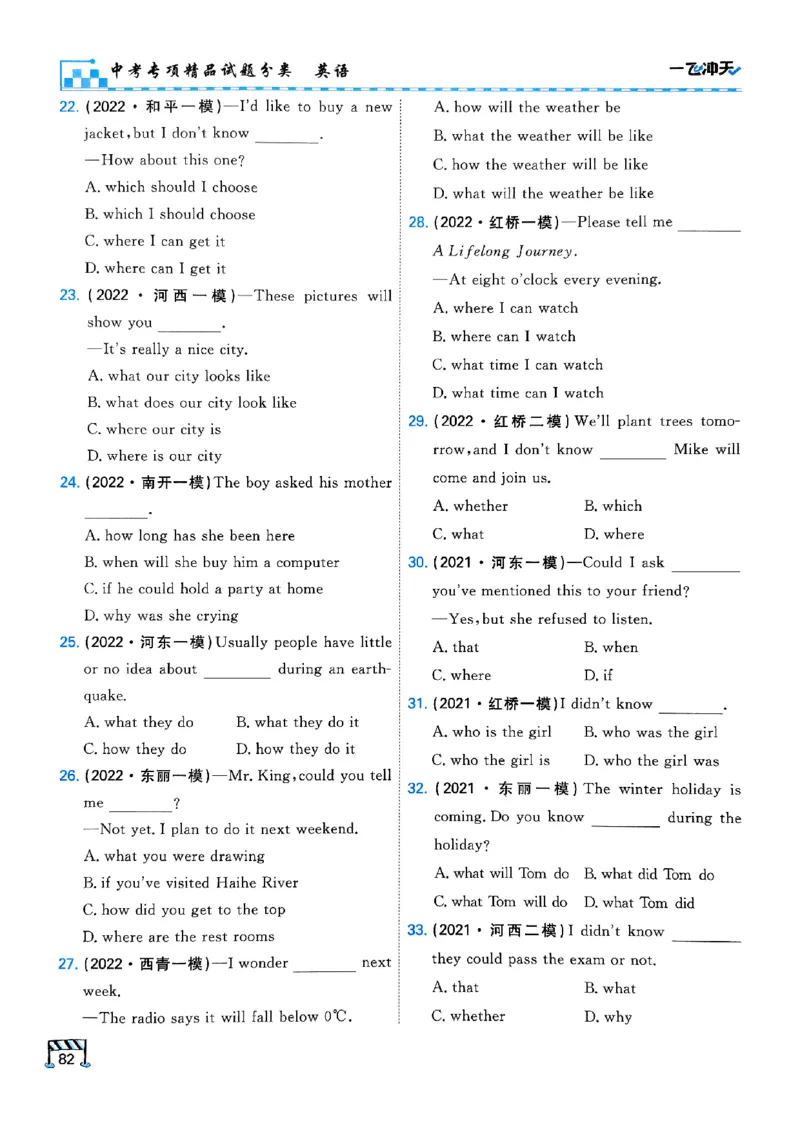 中考专项精品试题分类 英语

一飞冲天

22. (2022·和平一模)—I'd like to buy a new jacket, but I don't know ________.

—How about this one?

A. which should I choose

B. which I should choose

C. where I can get it

D. where can I get it

23. (2022·河西一模)—These pictures will show you ________.

—It's really a nice city.

A. what our city looks like

B. what does our city look like

C. where our city is

D. where is our city

24. (2022·南开一模)The boy asked his mother ________.

A. how long has she been here

B. when will she buy him a computer

C. if he could hold a party at home

D. why was she crying

25. (2022·河东一模)Usually people have little or no idea about ________ during an earthquake.

A. what they do  B. what they do it

C. how they do  D. how they do it

26. (2022·东丽一模)—Mr. King, could you tell me ________?

—Not yet. I plan to do it next weekend.

A. what you were drawing

B. if you've visited Haihe River

C. how did you get to the top

D. where are the rest rooms

27. (2022·西青一模)—I wonder ________ next week.

—The radio says it will fall below 0℃.

A. how will the weather be

B. what the weather will be like

C. how the weather will be like

D. what will the weather be like

28. (2022·红桥一模)—Please tell me ________ A Lifelong Journey.

—At eight o'clock every evening.

A. where I can watch

B. where can I watch

C. what time I can watch

D. what time can I watch

29. (2022·红桥二模)We'll plant trees tomorrow, and I don't know ________ Mike will come and join us.

A. whether  B. which

C. what  D. where

30. (2021·河东一模)—Could I ask ________ you've mentioned this to your friend?

—Yes, but she refused to listen.

A. that  B. when

C. where  D. if

31. (2021·红桥一模)I didn't know ________.

A. who is the girl  B. who was the girl

C. who the girl is  D. who the girl was

32. (2021·东丽一模)The winter holiday is coming. Do you know ________ during the holiday?

A. what will Tom do  B. what did Tom do

C. what Tom will do  D. what Tom did

33. (2021·河西二模)I didn't know ________ they could pass the exam or not.

A. that  B. what

C. whether  D. why

82